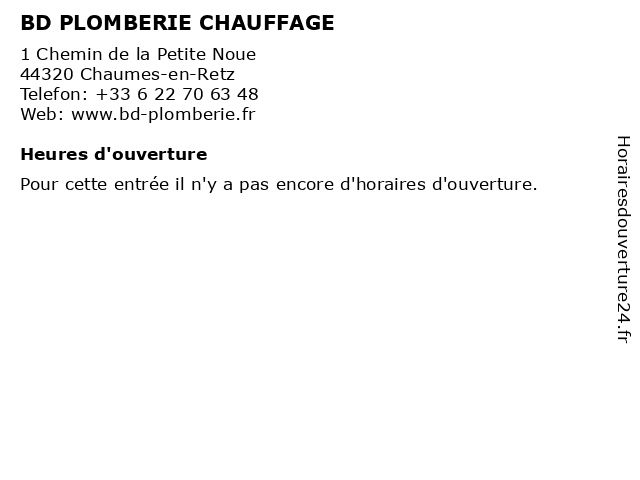 BD PLOMBERIE CHAUFFAGE

1 Chemin de la Petite Noue
44320 Chaumes-en-Retz
Telefon: +33 6 22 70 63 48
Web: www.bd-plomberie.fr

Heures d'ouverture

Pour cette entrée il n'y a pas encore d'horaires d'ouverture.

Horairesdouverture24.fr